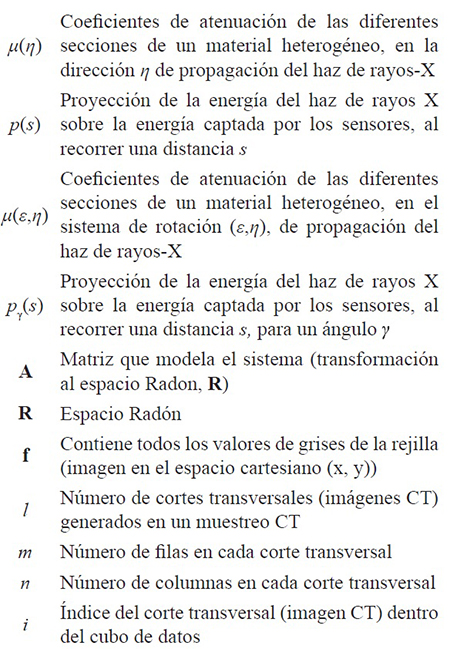 | | |
|---|---|
| $\mu(\eta)$ | Coeficientes de atenuación de las diferentes secciones de un material heterogéneo, en la dirección $\eta$ de propagación del haz de rayos-X |
| $p(s)$ | Proyección de la energía del haz de rayos X sobre la energía captada por los sensores, al recorrer una distancia $s$ |
| $\mu(\varepsilon,\eta)$ | Coeficientes de atenuación de las diferentes secciones de un material heterogéneo, en el sistema de rotación $(\varepsilon,\eta)$, de propagación del haz de rayos-X |
| $p_{\gamma}(s)$ | Proyección de la energía del haz de rayos X sobre la energía captada por los sensores, al recorrer una distancia $s$, para un ángulo $\gamma$ |
| $\mathbf{A}$ | Matriz que modela el sistema (transformación al espacio Radon, $\mathbf{R}$) |
| $\mathbf{R}$ | Espacio Radón |
| $\mathbf{f}$ | Contiene todos los valores de grises de la rejilla (imagen en el espacio cartesiano (x, y)) |
| $l$ | Número de cortes transversales (imágenes CT) generados en un muestreo CT |
| $m$ | Número de filas en cada corte transversal |
| $n$ | Número de columnas en cada corte transversal |
| $i$ | Índice del corte transversal (imagen CT) dentro del cubo de datos |